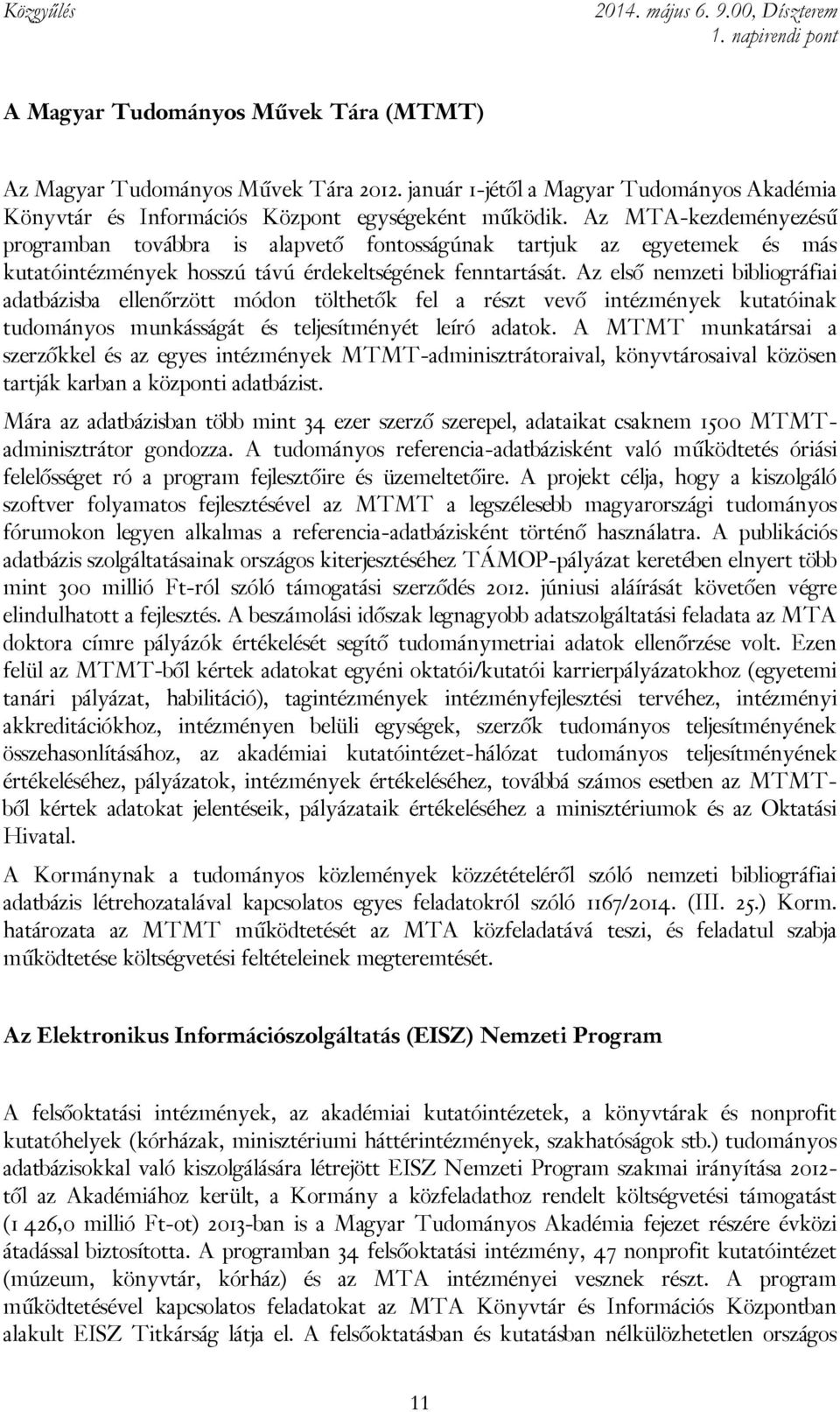 Közgyűlés 2014. május 6. 9.00, Díszterem
1. napirendi pont

A Magyar Tudományos Művek Tára (MTMT)

Az Magyar Tudományos Művek Tára 2012. január 1-jétől a Magyar Tudományos Akadémia Könyvtár és Információs Központ egységeként működik. Az MTA-kezdeményezésű programban továbbra is alapvető fontosságúnak tartjuk az egyetemek és más kutatóintézmények hosszú távú érdekeltségének fenntartását. Az első nemzeti bibliográfiai adatbázisba ellenőrzött módon tölthetők fel a részt vevő intézmények kutatóinak tudományos munkásságát és teljesítményét leíró adatok. A MTMT munkatársai a szerzőkkel és az egyes intézmények MTMT-adminisztrátoraival, könyvtárosaival közösen tartják karban a központi adatbázist.

Mára az adatbázisban több mint 34 ezer szerző szerepel, adataikat csaknem 1500 MTMT-adminisztrátor gondozza. A tudományos referencia-adatbázisként való működtetés óriási felelősséget ró a program fejlesztőire és üzemeltetőire. A projekt célja, hogy a kiszolgáló szoftver folyamatos fejlesztésével az MTMT a legszélesebb magyarországi tudományos fórumokon legyen alkalmas a referencia-adatbázisként történő használatra. A publikációs adatbázis szolgáltatásainak országos kiterjesztéséhez TÁMOP-pályázat keretében elnyert több mint 300 millió Ft-ról szóló támogatási szerződés 2012. júniusi aláírását követően végre elindulhatott a fejlesztés. A beszámolási időszak legnagyobb adatszolgáltatási feladata az MTA doktora címre pályázók értékelését segítő tudománymetriai adatok ellenőrzése volt. Ezen felül az MTMT-ből kértek adatokat egyéni oktatói/kutatói karrierpályázatokhoz (egyetemi tanári pályázat, habilitáció), tagintézmények intézményfejlesztési tervéhez, intézményi akkreditációkhoz, intézményen belüli egységek, szerzők tudományos teljesítményének összehasonlításához, az akadémiai kutatóintézet-hálózat tudományos teljesítményének értékeléséhez, pályázatok, intézmények értékeléséhez, továbbá számos esetben az MTMT-ből kértek adatokat jelentéseik, pályázataik értékeléséhez a minisztériumok és az Oktatási Hivatal.

A Kormánynak a tudományos közlemények közzétételéről szóló nemzeti bibliográfiai adatbázis létrehozatalával kapcsolatos egyes feladatokról szóló 1167/2014. (III. 25.) Korm. határozata az MTMT működtetését az MTA közfeladatává teszi, és feladatul szabja működtetése költségvetési feltételeinek megteremtését.

Az Elektronikus Információszolgáltatás (EISZ) Nemzeti Program

A felsőoktatási intézmények, az akadémiai kutatóintézetek, a könyvtárak és nonprofit kutatóhelyek (kórházak, minisztériumi háttérintézmények, szakhatóságok stb.) tudományos adatbázisokkal való kiszolgálására létrejött EISZ Nemzeti Program szakmai irányítása 2012-től az Akadémiához került, a Kormány a közfeladathoz rendelt költségvetési támogatást (1 426,0 millió Ft-ot) 2013-ban is a Magyar Tudományos Akadémia fejezet részére évközi átadással biztosította. A programban 34 felsőoktatási intézmény, 47 nonprofit kutatóintézet (múzeum, könyvtár, kórház) és az MTA intézményei vesznek részt. A program működtetésével kapcsolatos feladatokat az MTA Könyvtár és Információs Központban alakult EISZ Titkárság látja el. A felsőoktatásban és kutatásban nélkülözhetetlen országos

11